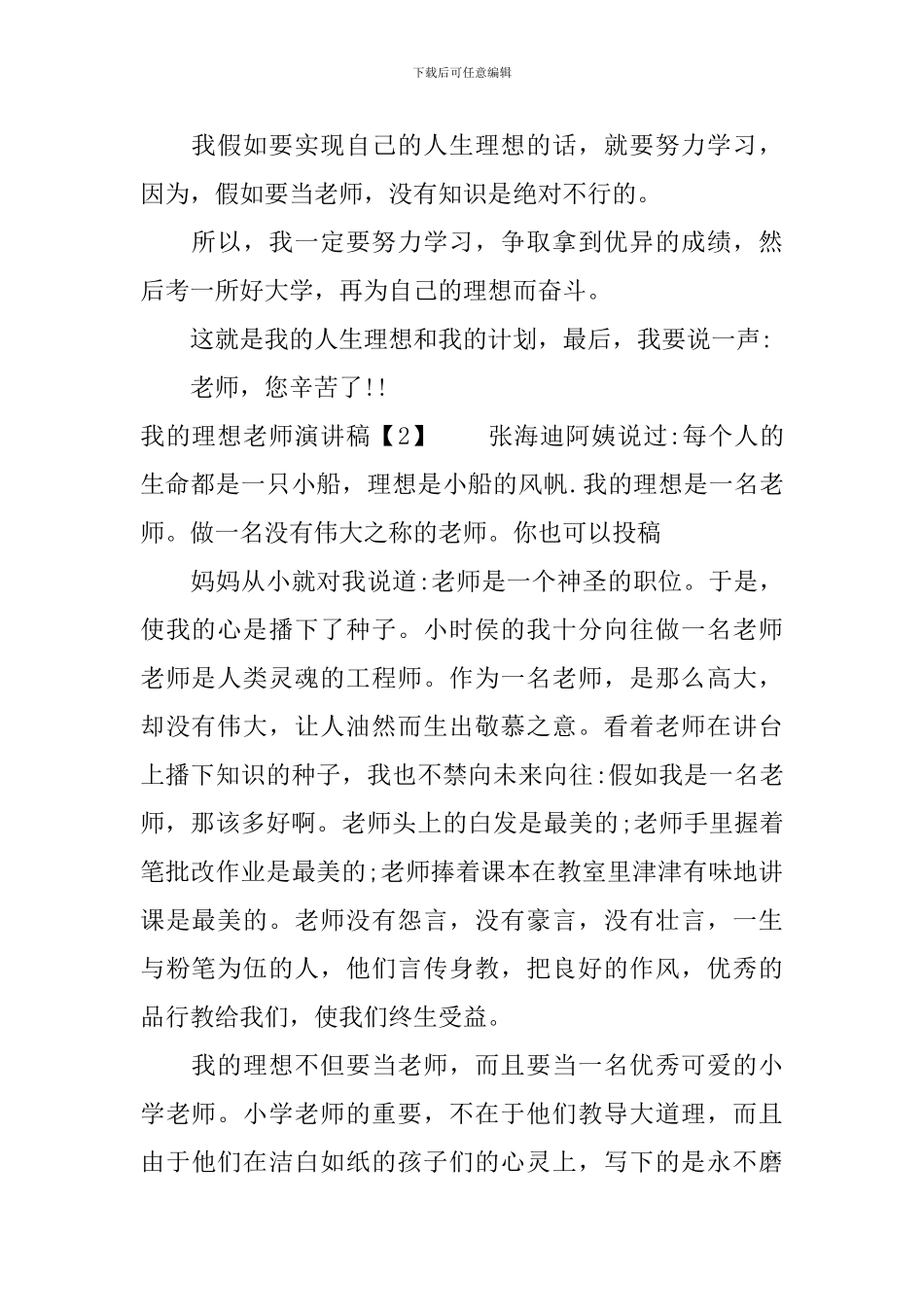 下载后可任意编辑

我假如要实现自己的人生理想的话，就要努力学习，因为，假如要当老师，没有知识是绝对不行的。

所以，我一定要努力学习，争取拿到优异的成绩，然后考一所好大学，再为自己的理想而奋斗。

这就是我的人生理想和我的计划，最后，我要说一声:

老师，您辛苦了!!

我的理想老师演讲稿【2】　　张海迪阿姨说过:每个人的生命都是一只小船，理想是小船的风帆.我的理想是一名老师。做一名没有伟大之称的老师。你也可以投稿

妈妈从小就对我说道:老师是一个神圣的职位。于是，使我的心是播下了种子。小时侯的我十分向往做一名老师老师是人类灵魂的工程师。作为一名老师，是那么高大，却没有伟大，让人油然而生出敬慕之意。看着老师在讲台上播下知识的种子，我也不禁向未来向往:假如我是一名老师，那该多好啊。老师头上的白发是最美的;老师手里握着笔批改作业是最美的;老师捧着课本在教室里津津有味地讲课是最美的。老师没有怨言，没有豪言，没有壮言，一生与粉笔为伍的人，他们言传身教，把良好的作风，优秀的品行教给我们，使我们终生受益。

我的理想不但要当老师，而且要当一名优秀可爱的小学老师。小学老师的重要，不在于他们教导大道理，而且由于他们在洁白如纸的孩子们的心灵上，写下的是永不磨